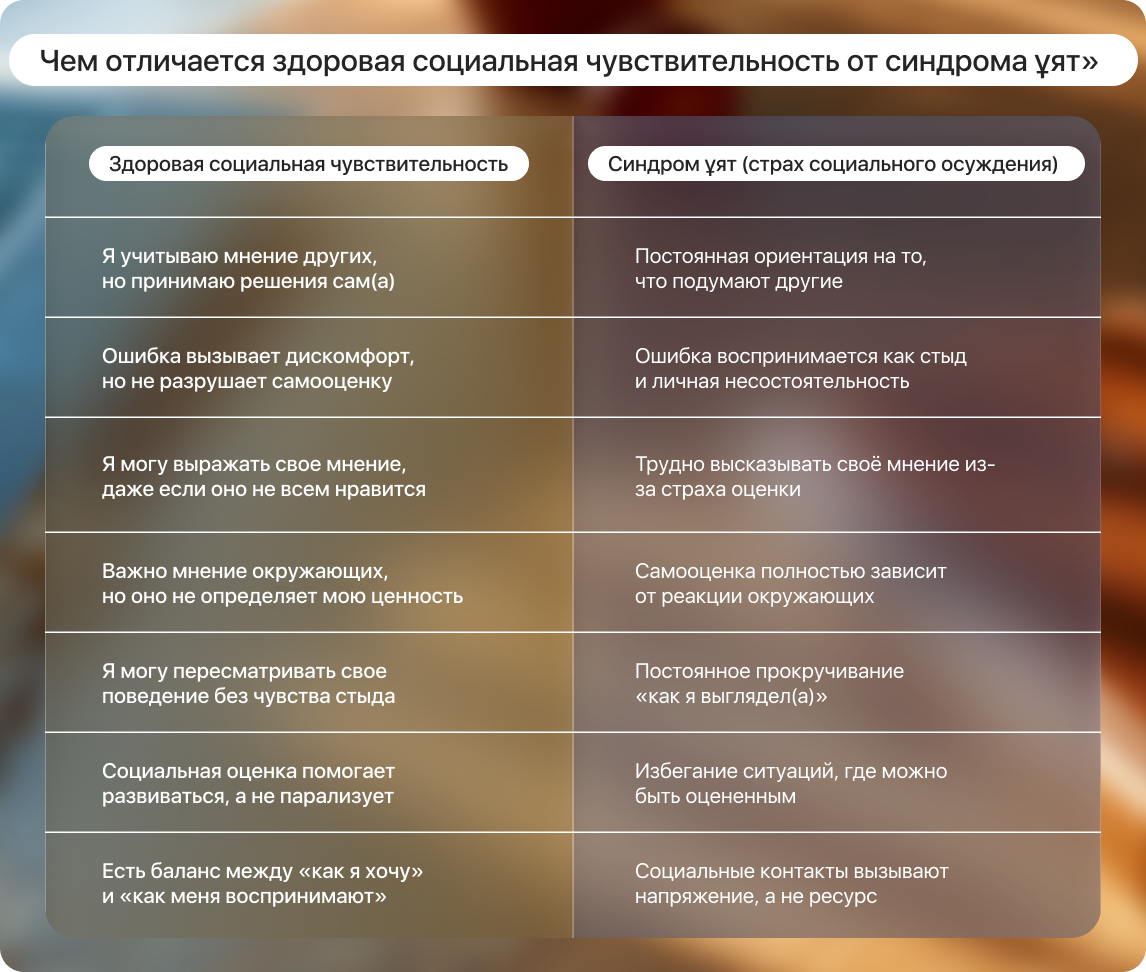 Чем отличается здоровая социальная чувствительность от синдрома ұят»

| Здоровая социальная чувствительность | Синдром ұят (страх социального осуждения) |
|---|---|
| Я учитываю мнение других, но принимаю решения сам(а) | Постоянная ориентация на то, что подумают другие |
| Ошибка вызывает дискомфорт, но не разрушает самооценку | Ошибка воспринимается как стыд и личная несостоятельность |
| Я могу выражать свое мнение, даже если оно не всем нравится | Трудно высказывать своё мнение из-за страха оценки |
| Важно мнение окружающих, но оно не определяет мою ценность | Самооценка полностью зависит от реакции окружающих |
| Я могу пересматривать свое поведение без чувства стыда | Постоянное прокручивание «как я выглядел(а)» |
| Социальная оценка помогает развиваться, а не парализует | Избегание ситуаций, где можно быть оцененным |
| Есть баланс между «как я хочу» и «как меня воспринимают» | Социальные контакты вызывают напряжение, а не ресурс |